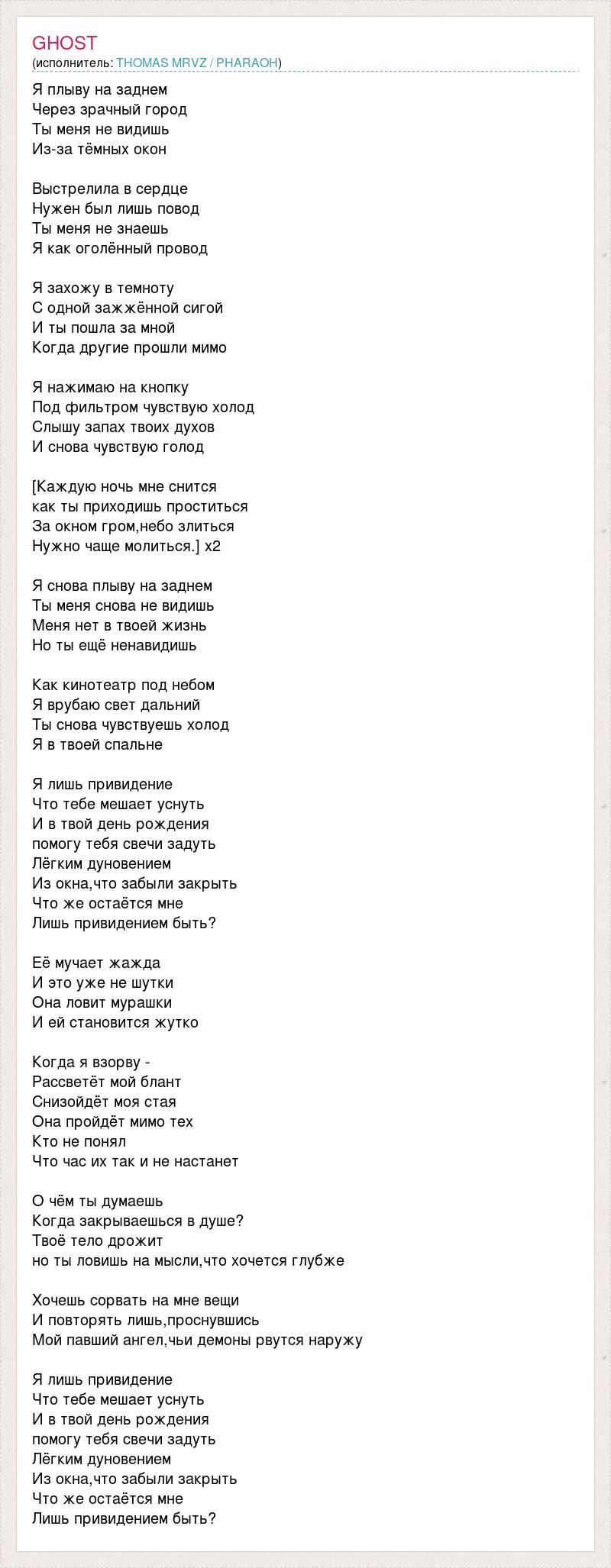 GHOST
(исполнитель: THOMAS MRVZ / PHARAOH)

Я плыву на заднем
Через зрачный город
Ты меня не видишь
Из-за тёмных окон

Выстрелила в сердце
Нужен был лишь повод
Ты меня не знаешь
Я как оголённый провод

Я захожу в темноту
С одной зажжённой сигой
И ты пошла за мной
Когда другие прошли мимо

Я нажимаю на кнопку
Под фильтром чувствую холод
Слышу запах твоих духов
И снова чувствую голод

[Каждую ночь мне снится
как ты приходишь проститься
За окном гром,небо злиться
Нужно чаще молиться.] x2

Я снова плыву на заднем
Ты меня снова не видишь
Меня нет в твоей жизнь
Но ты ещё ненавидишь

Как кинотеатр под небом
Я врубаю свет дальний
Ты снова чувствуешь холод
Я в твоей спальне

Я лишь привидение
Что тебе мешает уснуть
И в твой день рождения
помогу тебя свечи задуть
Лёгким дуновением
Из окна,что забыли закрыть
Что же остаётся мне
Лишь привидением быть?

Её мучает жажда
И это уже не шутки
Она ловит мурашки
И ей становится жутко

Когда я взорву -
Рассветёт мой блант
Снизойдёт моя стая
Она пройдёт мимо тех
Кто не понял
Что час их так и не настанет

О чём ты думаешь
Когда закрываешься в душе?
Твоё тело дрожит
но ты ловишь на мысли,что хочется глубже

Хочешь сорвать на мне вещи
И повторять лишь,проснувшись
Мой павший ангел,чьи демоны рвутся наружу

Я лишь привидение
Что тебе мешает уснуть
И в твой день рождения
помогу тебя свечи задуть
Лёгким дуновением
Из окна,что забыли закрыть
Что же остаётся мне
Лишь привидением быть?